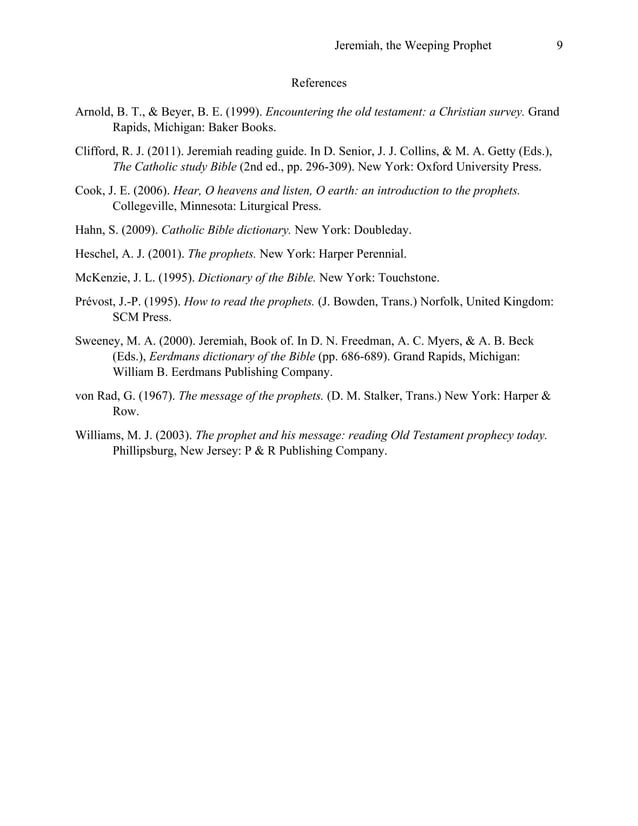 Jeremiah, the Weeping Prophet 9

References

Arnold, B. T., & Beyer, B. E. (1999). Encountering the old testament: a Christian survey. Grand Rapids, Michigan: Baker Books.

Clifford, R. J. (2011). Jeremiah reading guide. In D. Senior, J. J. Collins, & M. A. Getty (Eds.), The Catholic study Bible (2nd ed., pp. 296-309). New York: Oxford University Press.

Cook, J. E. (2006). Hear, O heavens and listen, O earth: an introduction to the prophets. Collegeville, Minnesota: Liturgical Press.

Hahn, S. (2009). Catholic Bible dictionary. New York: Doubleday.

Heschel, A. J. (2001). The prophets. New York: Harper Perennial.

McKenzie, J. L. (1995). Dictionary of the Bible. New York: Touchstone.

Prévost, J.-P. (1995). How to read the prophets. (J. Bowden, Trans.) Norfolk, United Kingdom: SCM Press.

Sweeney, M. A. (2000). Jeremiah, Book of. In D. N. Freedman, A. C. Myers, & A. B. Beck (Eds.), Eerdmans dictionary of the Bible (pp. 686-689). Grand Rapids, Michigan: William B. Eerdmans Publishing Company.

von Rad, G. (1967). The message of the prophets. (D. M. Stalker, Trans.) New York: Harper & Row.

Williams, M. J. (2003). The prophet and his message: reading Old Testament prophecy today. Phillipsburg, New Jersey: P & R Publishing Company.